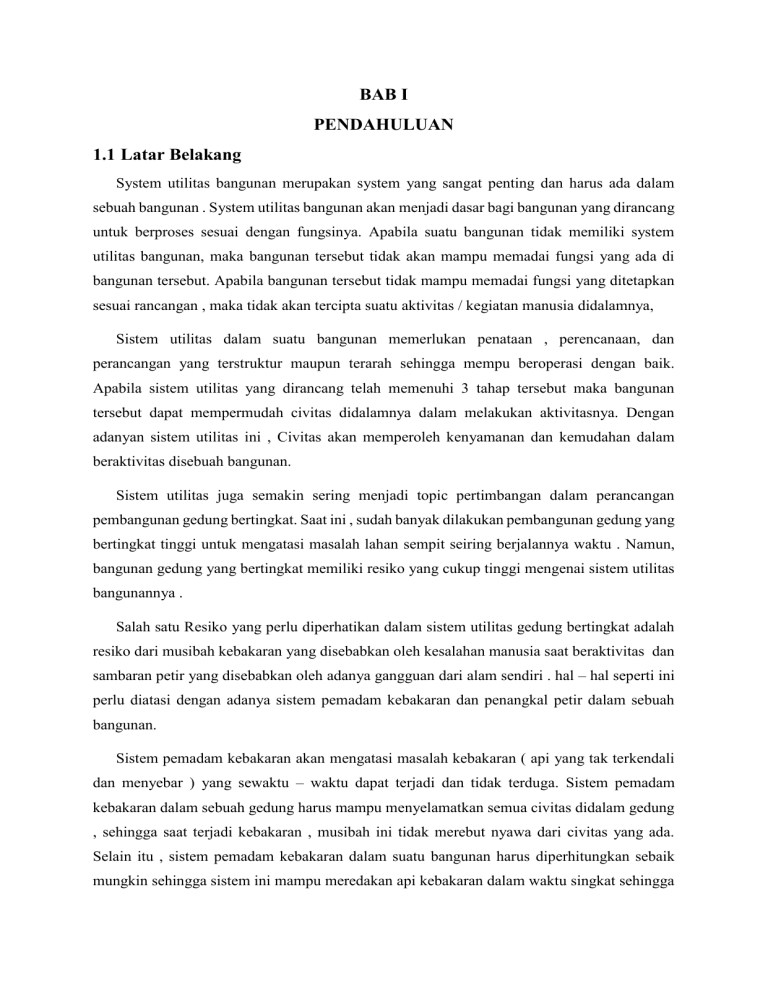 BAB I

PENDAHULUAN

1.1 Latar Belakang

System utilitas bangunan merupakan system yang sangat penting dan harus ada dalam sebuah bangunan . System utilitas bangunan akan menjadi dasar bagi bangunan yang dirancang untuk berproses sesuai dengan fungsinya. Apabila suatu bangunan tidak memiliki system utilitas bangunan, maka bangunan tersebut tidak akan mampu memadai fungsi yang ada di bangunan tersebut. Apabila bangunan tersebut tidak mampu memadai fungsi yang ditetapkan sesuai rancangan , maka tidak akan tercipta suatu aktivitas / kegiatan manusia didalamnya,

Sistem utilitas dalam suatu bangunan memerlukan penataan , perencanaan, dan perancangan yang terstruktur maupun terarah sehingga mempu beroperasi dengan baik. Apabila sistem utilitas yang dirancang telah memenuhi 3 tahap tersebut maka bangunan tersebut dapat mempermudah civitas didalamnya dalam melakukan aktivitasnya. Dengan adanyan sistem utilitas ini , Civitas akan memperoleh kenyamanan dan kemudahan dalam beraktivitas disebuah bangunan.

Sistem utilitas juga semakin sering menjadi topic pertimbangan dalam perancangan pembangunan gedung bertingkat. Saat ini , sudah banyak dilakukan pembangunan gedung yang bertingkat tinggi untuk mengatasi masalah lahan sempit seiring berjalannya waktu . Namun, bangunan gedung yang bertingkat memiliki resiko yang cukup tinggi mengenai sistem utilitas bangunannya .

Salah satu Resiko yang perlu diperhatikan dalam sistem utilitas gedung bertingkat adalah resiko dari musibah kebakaran yang disebabkan oleh kesalahan manusia saat beraktivitas dan sambaran petir yang disebabkan oleh adanya gangguan dari alam sendiri . hal – hal seperti ini perlu diatasi dengan adanya sistem pemadam kebakaran dan penangkal petir dalam sebuah bangunan.

Sistem pemadam kebakaran akan mengatasi masalah kebakaran ( api yang tak terkendali dan menyebar ) yang sewaktu – waktu dapat terjadi dan tidak terduga. Sistem pemadam kebakaran dalam sebuah gedung harus mampu menyelamatkan semua civitas didalam gedung , sehingga saat terjadi kebakaran , musibah ini tidak merebut nyawa dari civitas yang ada. Selain itu , sistem pemadam kebakaran dalam suatu bangunan harus diperhitungkan sebaik mungkin sehingga sistem ini mampu meredakan api kebakaran dalam waktu singkat sehingga